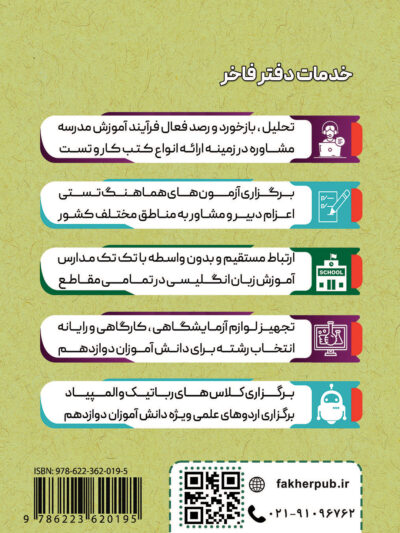 خدمات دفتر فاخر

تحلیل، بازخورد و رصد فعال فرآیند آموزش مدرسه
مشاوره در زمینه ارائه انواع کتب کار و تست

برگزاری آزمون های هماهنگ تستی
اعزام دبیر و مشاور به مناطق مختلف کشور

SCHOOL
ارتباط مستقیم و بدون واسطه با تک تک مدارس
آموزش زبان انگلیسی در تمامی مقاطع

تجهیز لوازم آزمایشگاهی، کارگاهی و رایانه
انتخاب رشته برای دانش آموزان دوازدهم

برگزاری کلاس های رباتیک و المپیاد
برگزاری اردوهای علمی ویژه دانش آموزان دوازدهم

ISBN: 978-622-362-019-5
9 786223 620195

fakherpub.ir
۰۲۱-۹۱۰۹۶۷۶۲